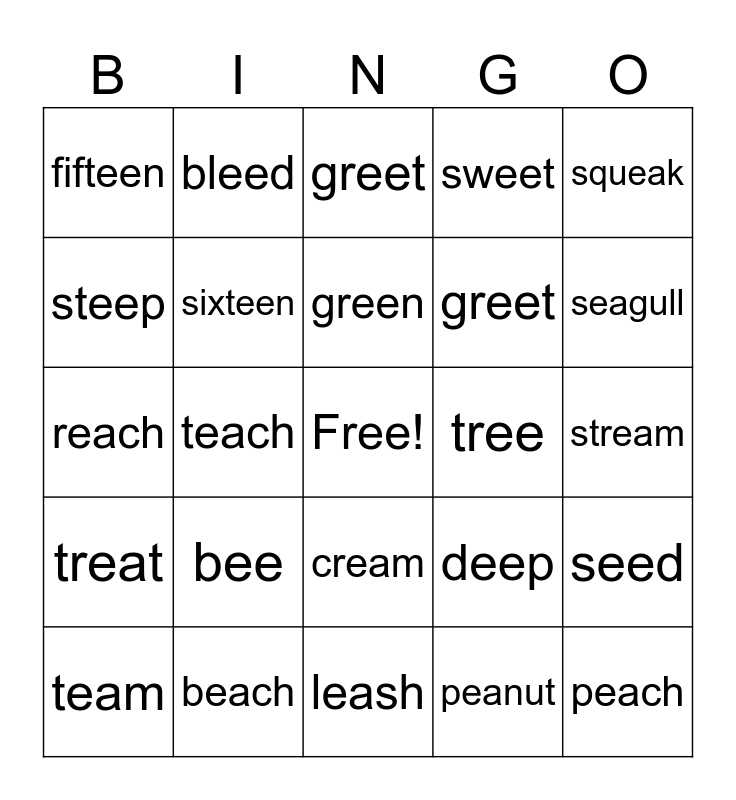 | B | I | N | G | O |
|---|---|---|---|---|
| fifteen | bleed | greet | sweet | squeak |
| steep | sixteen | green | greet | seagull |
| reach | teach | Free! | tree | stream |
| treat | bee | cream | deep | seed |
| team | beach | leash | peanut | peach |